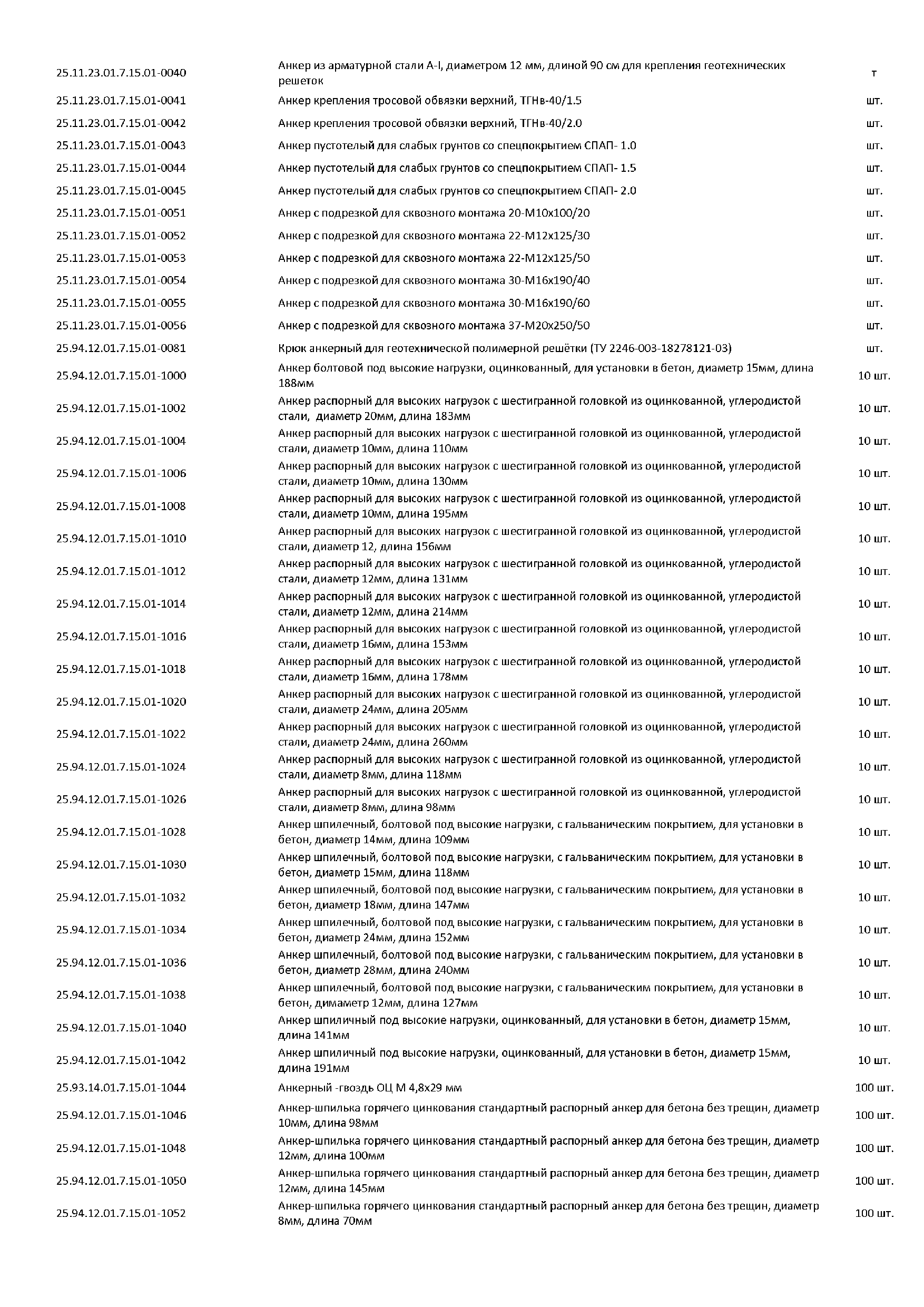 | | | |
|---|---|---|
| 25.11.23.01.7.15.01-0040 | Анкер из арматурной стали А-I, диаметром 12 мм, длиной 90 см для крепления геотехнических решеток | т |
| 25.11.23.01.7.15.01-0041 | Анкер крепления тросовой обвязки верхний, ТГНв-40/1.5 | шт. |
| 25.11.23.01.7.15.01-0042 | Анкер крепления тросовой обвязки верхний, ТГНв-40/2.0 | шт. |
| 25.11.23.01.7.15.01-0043 | Анкер пустотелый для слабых грунтов со спецпокрытием СПАП- 1.0 | шт. |
| 25.11.23.01.7.15.01-0044 | Анкер пустотелый для слабых грунтов со спецпокрытием СПАП- 1.5 | шт. |
| 25.11.23.01.7.15.01-0045 | Анкер пустотелый для слабых грунтов со спецпокрытием СПАП- 2.0 | шт. |
| 25.11.23.01.7.15.01-0051 | Анкер с подрезкой для сквозного монтажа 20-М10х100/20 | шт. |
| 25.11.23.01.7.15.01-0052 | Анкер с подрезкой для сквозного монтажа 22-М12х125/30 | шт. |
| 25.11.23.01.7.15.01-0053 | Анкер с подрезкой для сквозного монтажа 22-М12х125/50 | шт. |
| 25.11.23.01.7.15.01-0054 | Анкер с подрезкой для сквозного монтажа 30-М16х190/40 | шт. |
| 25.11.23.01.7.15.01-0055 | Анкер с подрезкой для сквозного монтажа 30-М16х190/60 | шт. |
| 25.11.23.01.7.15.01-0056 | Анкер с подрезкой для сквозного монтажа 37-М20х250/50 | шт. |
| 25.94.12.01.7.15.01-0081 | Крюк анкерный для геотехнической полимерной решётки (ТУ 2246-003-18278121-03) | шт. |
| 25.94.12.01.7.15.01-1000 | Анкер болтовой под высокие нагрузки, оцинкованный, для установки в бетон, диаметр 15мм, длина 188мм | 10 шт. |
| 25.94.12.01.7.15.01-1002 | Анкер распорный для высоких нагрузок с шестигранной головкой из оцинкованной, углеродистой стали,  диаметр 20мм, длина 183мм | 10 шт. |
| 25.94.12.01.7.15.01-1004 | Анкер распорный для высоких нагрузок с шестигранной головкой из оцинкованной, углеродистой стали, диаметр 10мм, длина 110мм | 10 шт. |
| 25.94.12.01.7.15.01-1006 | Анкер распорный для высоких нагрузок с шестигранной головкой из оцинкованной, углеродистой стали, диаметр 10мм, длина 130мм | 10 шт. |
| 25.94.12.01.7.15.01-1008 | Анкер распорный для высоких нагрузок с шестигранной головкой из оцинкованной, углеродистой стали, диаметр 10мм, длина 195мм | 10 шт. |
| 25.94.12.01.7.15.01-1010 | Анкер распорный для высоких нагрузок с шестигранной головкой из оцинкованной, углеродистой стали, диаметр 12, длина 156мм | 10 шт. |
| 25.94.12.01.7.15.01-1012 | Анкер распорный для высоких нагрузок с шестигранной головкой из оцинкованной, углеродистой стали, диаметр 12мм, длина 131мм | 10 шт. |
| 25.94.12.01.7.15.01-1014 | Анкер распорный для высоких нагрузок с шестигранной головкой из оцинкованной, углеродистой стали, диаметр 12мм, длина 214мм | 10 шт. |
| 25.94.12.01.7.15.01-1016 | Анкер распорный для высоких нагрузок с шестигранной головкой из оцинкованной, углеродистой стали, диаметр 16мм, длина 153мм | 10 шт. |
| 25.94.12.01.7.15.01-1018 | Анкер распорный для высоких нагрузок с шестигранной головкой из оцинкованной, углеродистой стали, диаметр 16мм, длина 178мм | 10 шт. |
| 25.94.12.01.7.15.01-1020 | Анкер распорный для высоких нагрузок с шестигранной головкой из оцинкованной, углеродистой стали, диаметр 24мм, длина 205мм | 10 шт. |
| 25.94.12.01.7.15.01-1022 | Анкер распорный для высоких нагрузок с шестигранной головкой из оцинкованной, углеродистой стали, диаметр 24мм, длина 260мм | 10 шт. |
| 25.94.12.01.7.15.01-1024 | Анкер распорный для высоких нагрузок с шестигранной головкой из оцинкованной, углеродистой стали, диаметр 8мм, длина 118мм | 10 шт. |
| 25.94.12.01.7.15.01-1026 | Анкер распорный для высоких нагрузок с шестигранной головкой из оцинкованной, углеродистой стали, диаметр 8мм, длина 98мм | 10 шт. |
| 25.94.12.01.7.15.01-1028 | Анкер шпилечный, болтовой под высокие нагрузки, с гальваническим покрытием, для установки в бетон, диаметр 14мм, длина 109мм | 10 шт. |
| 25.94.12.01.7.15.01-1030 | Анкер шпилечный, болтовой под высокие нагрузки, с гальваническим покрытием, для установки в бетон, диаметр 15мм, длина 118мм | 10 шт. |
| 25.94.12.01.7.15.01-1032 | Анкер шпилечный, болтовой под высокие нагрузки, с гальваническим покрытием, для установки в бетон, диаметр 18мм, длина 147мм | 10 шт. |
| 25.94.12.01.7.15.01-1034 | Анкер шпилечный, болтовой под высокие нагрузки, с гальваническим покрытием, для установки в бетон, диаметр 24мм, длина 152мм | 10 шт. |
| 25.94.12.01.7.15.01-1036 | Анкер шпилечный, болтовой под высокие нагрузки, с гальваническим покрытием, для установки в бетон, диаметр 28мм, длина 240мм | 10 шт. |
| 25.94.12.01.7.15.01-1038 | Анкер шпилечный, болтовой под высокие нагрузки, с гальваническим покрытием, для установки в бетон, димаметр 12мм, длина 127мм | 10 шт. |
| 25.94.12.01.7.15.01-1040 | Анкер шпиличный под высокие нагрузки, оцинкованный, для установки в бетон, диаметр 15мм, длина 141мм | 10 шт. |
| 25.94.12.01.7.15.01-1042 | Анкер шпиличный под высокие нагрузки, оцинкованный, для установки в бетон, диаметр 15мм, длина 191мм | 10 шт. |
| 25.93.14.01.7.15.01-1044 | Анкерный -гвоздь ОЦ М 4,8х29 мм | 100 шт. |
| 25.94.12.01.7.15.01-1046 | Анкер-шпилька горячего цинкования стандартный распорный анкер для бетона без трещин, диаметр 10мм, длина 98мм | 100 шт. |
| 25.94.12.01.7.15.01-1048 | Анкер-шпилька горячего цинкования стандартный распорный анкер для бетона без трещин, диаметр 12мм, длина 100мм | 100 шт. |
| 25.94.12.01.7.15.01-1050 | Анкер-шпилька горячего цинкования стандартный распорный анкер для бетона без трещин, диаметр 12мм, длина 145мм | 100 шт. |
| 25.94.12.01.7.15.01-1052 | Анкер-шпилька горячего цинкования стандартный распорный анкер для бетона без трещин, диаметр 8мм, длина 70мм | 100 шт. |